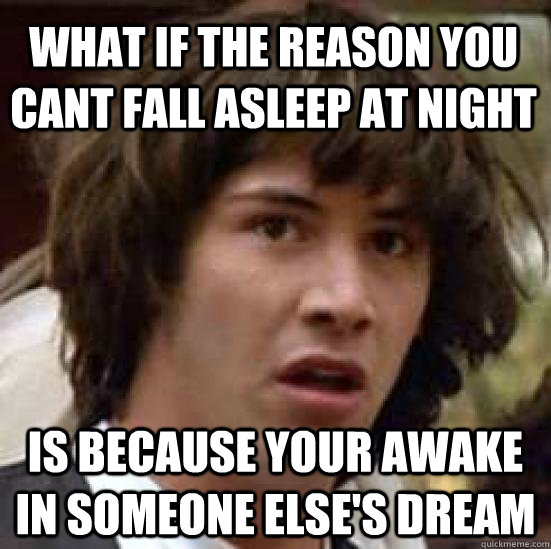 WHAT IF THE REASON YOU CANT FALL ASLEEP AT NIGHT

IS BECAUSE YOUR AWAKE IN SOMEONE ELSE'S DREAM

quickmeme.com